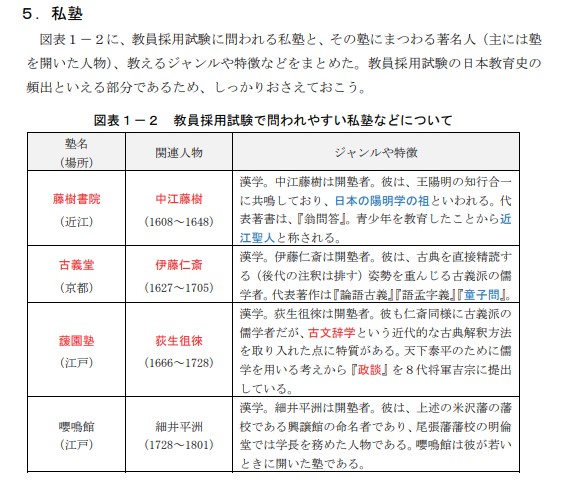 5．私塾

図表１－２に、教員採用試験に問われる私塾と、その塾にまつわる著名人（主には塾を開いた人物）、教えるジャンルや特徴などをまとめた。教員採用試験の日本教育史の頻出といえる部分であるため、しっかりおさえておこう。

図表１－２　教員採用試験で問われやすい私塾などについて

| 塾名（場所） | 関連人物 | ジャンルや特徴 |
|---|---|---|
| 藤樹書院（近江） | 中江藤樹（1608～1648） | 漢学。中江藤樹は開塾者。彼は、王陽明の知行合一に共鳴しており、日本の陽明学の祖といわれる。代表著書は、『翁問答』。青少年を教育したことから近江聖人と称される。 |
| 古義堂（京都） | 伊藤仁斎（1627～1705） | 漢学。伊藤仁斎は開塾者。彼は、古典を直接精読する（後代の注釈は排す）姿勢を重んじる古義派の儒学者。代表著作は『論語古義』『語孟字義』『童子問』。 |
| 蘐園塾（江戸） | 荻生徂徠（1666～1728） | 漢学。荻生徂徠は開塾者。彼も仁斎同様に古義派の儒学者だが、古文辞学という近代的な古典解釈方法を取り入れた点に特質がある。天下泰平のために儒学を用いる考えから『政談』を８代将軍吉宗に提出している。 |
| 嚶鳴館（江戸） | 細井平洲（1728～1801） | 漢学。細井平洲は開塾者。彼は、上述の米沢藩の藩校である興譲館の命名者であり、尾張藩藩校の明倫堂では学長を務めた人物である。嚶鳴館は彼が若いときに開いた塾である。 |